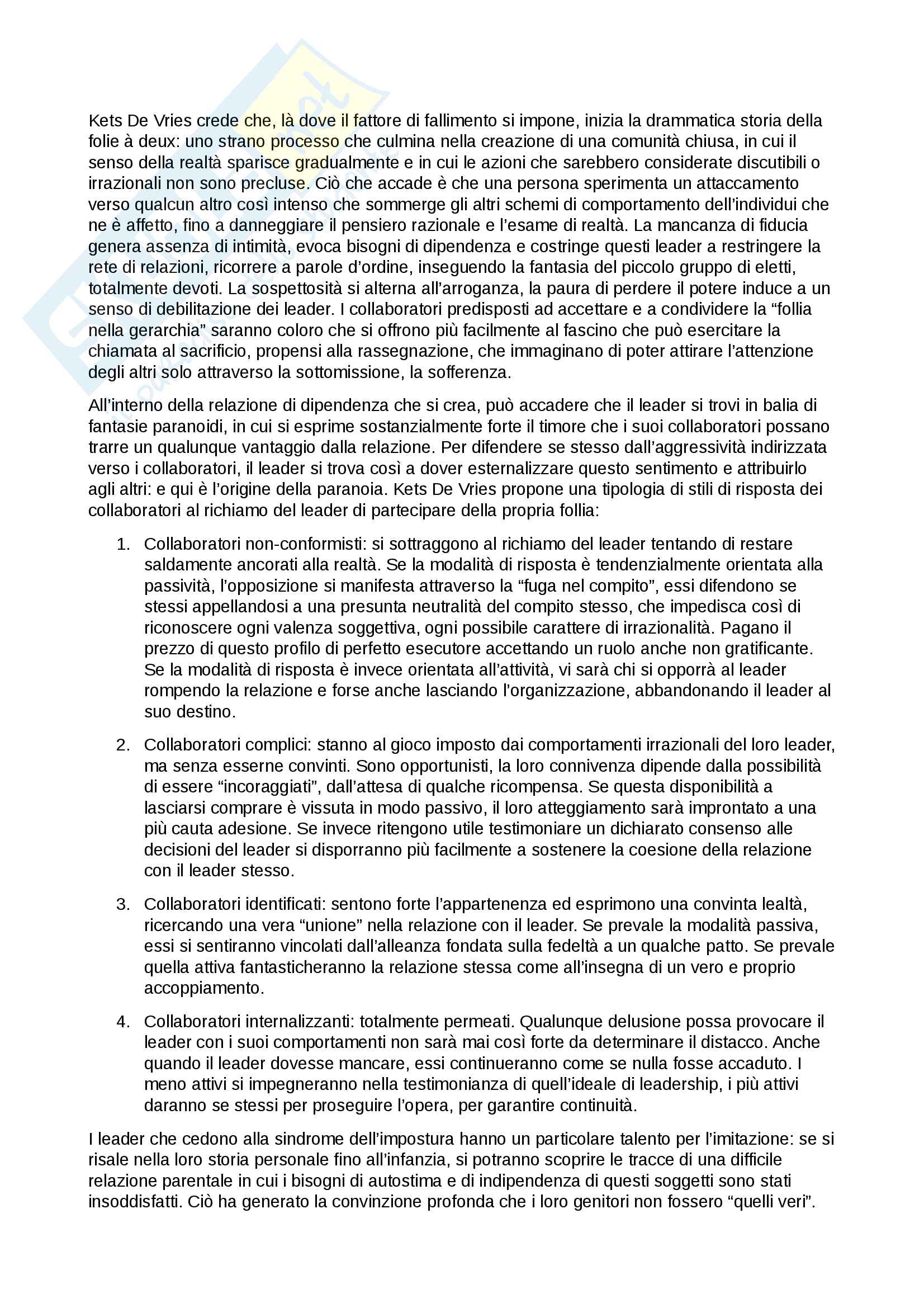 Kets De Vries crede che, là dove il fattore di fallimento si impone, inizia la drammatica storia della folie à deux: uno strano processo che culmina nella creazione di una comunità chiusa, in cui il senso della realtà sparisce gradualmente e in cui le azioni che sarebbero considerate discutibili o irrazionali non sono precluse. Ciò che accade è che una persona sperimenta un attaccamento verso qualcun altro così intenso che sommerge gli altri schemi di comportamento dell'individui che ne è affetto, fino a danneggiare il pensiero razionale e l'esame di realtà. La mancanza di fiducia genera assenza di intimità, evoca bisogni di dipendenza e costringe questi leader a restringere la rete di relazioni, ricorrere a parole d'ordine, inseguendo la fantasia del piccolo gruppo di eletti, totalmente devoti. La sospettosità si alterna all'arroganza, la paura di perdere il potere induce a un senso di debilitazione dei leader. I collaboratori predisposti ad accettare e a condividere la "follia nella gerarchia" saranno coloro che si offrono più facilmente al fascino che può esercitare la chiamata al sacrificio, propensi alla rassegnazione, che immaginano di poter attirare l'attenzione degli altri solo attraverso la sottomissione, la sofferenza.

All'interno della relazione di dipendenza che si crea, può accadere che il leader si trovi in balia di fantasie paranoidi, in cui si esprime sostanzialmente forte il timore che i suoi collaboratori possano trarre un qualunque vantaggio dalla relazione. Per difendere se stesso dall'aggressività indirizzata verso i collaboratori, il leader si trova così a dover esternalizzare questo sentimento e attribuirlo agli altri: e qui è l'origine della paranoia. Kets De Vries propone una tipologia di stili di risposta dei collaboratori al richiamo del leader di partecipare della propria follia:

1. Collaboratori non-conformisti: si sottraggono al richiamo del leader tentando di restare saldamente ancorati alla realtà. Se la modalità di risposta è tendenzialmente orientata alla passività, l'opposizione si manifesta attraverso la "fuga nel compito", essi difendono se stessi appellandosi a una presunta neutralità del compito stesso, che impedisca così di riconoscere ogni valenza soggettiva, ogni possibile carattere di irrazionalità. Pagano il prezzo di questo profilo di perfetto esecutore accettando un ruolo anche non gratificante. Se la modalità di risposta è invece orientata all'attività, vi sarà chi si opporrà al leader rompendo la relazione e forse anche lasciando l'organizzazione, abbandonando il leader al suo destino.

2. Collaboratori complici: stanno al gioco imposto dai comportamenti irrazionali del loro leader, ma senza esserne convinti. Sono opportunisti, la loro connivenza dipende dalla possibilità di essere "incoraggiati", dall'attesa di qualche ricompensa. Se questa disponibilità a lasciarsi comprare è vissuta in modo passivo, il loro atteggiamento sarà improntato a una più cauta adesione. Se invece ritengono utile testimoniare un dichiarato consenso alle decisioni del leader si disporranno più facilmente a sostenere la coesione della relazione con il leader stesso.

3. Collaboratori identificati: sentono forte l'appartenenza ed esprimono una convinta lealtà, ricercando una vera "unione" nella relazione con il leader. Se prevale la modalità passiva, essi si sentiranno vincolati dall'alleanza fondata sulla fedeltà a un qualche patto. Se prevale quella attiva fantasticheranno la relazione stessa come all'insegna di un vero e proprio accoppiamento.

4. Collaboratori internalizzanti: totalmente permeati. Qualunque delusione possa provocare il leader con i suoi comportamenti non sarà mai così forte da determinare il distacco. Anche quando il leader dovesse mancare, essi continueranno come se nulla fosse accaduto. I meno attivi si impegneranno nella testimonianza di quell'ideale di leadership, i più attivi daranno se stessi per proseguire l'opera, per garantire continuità.

I leader che cedono alla sindrome dell'impostura hanno un particolare talento per l'imitazione: se si risale nella loro storia personale fino all'infanzia, si potranno scoprire le tracce di una difficile relazione parentale in cui i bisogni di autostima e di indipendenza di questi soggetti sono stati insoddisfatti. Ciò ha generato la convinzione profonda che i loro genitori non fossero "quelli veri".